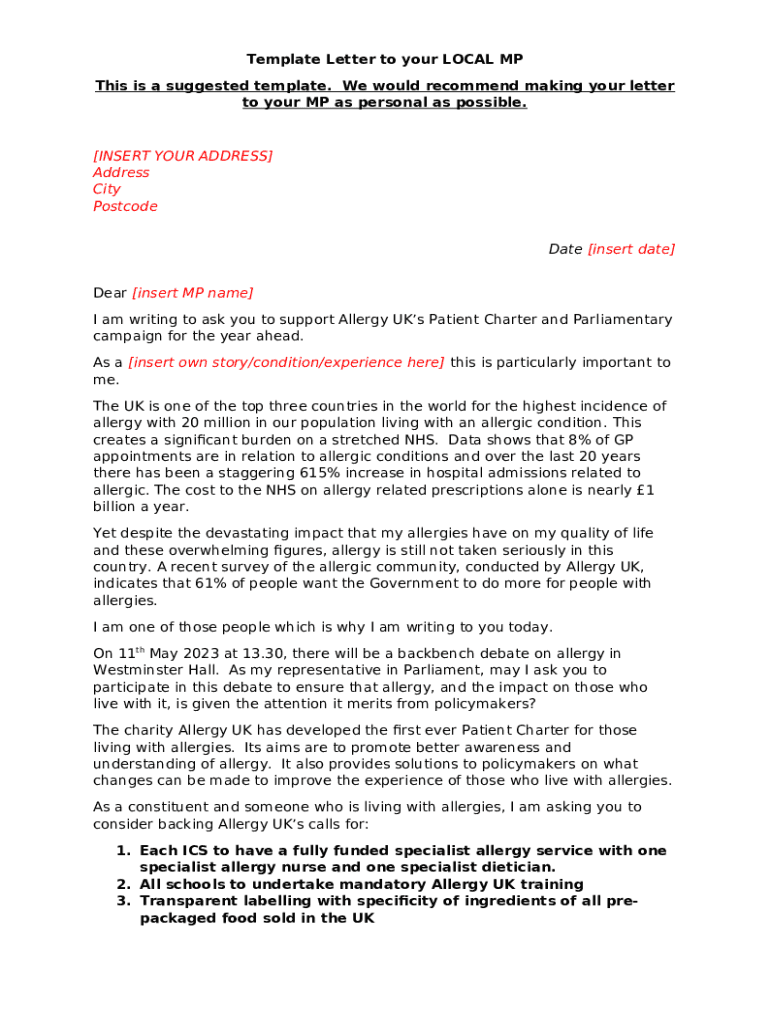 Template Letter to your LOCAL MP

This is a suggested template. We would recommend making your letter to your MP as personal as possible.

[INSERT YOUR ADDRESS]
Address
City
Postcode

Date [insert date]

Dear [insert MP name]

I am writing to ask you to support Allergy UK's Patient Charter and Parliamentary campaign for the year ahead.

As a [insert own story/condition/experience here] this is particularly important to me.

The UK is one of the top three countries in the world for the highest incidence of allergy with 20 million in our population living with an allergic condition. This creates a significant burden on a stretched NHS. Data shows that 8% of GP appointments are in relation to allergic conditions and over the last 20 years there has been a staggering 615% increase in hospital admissions related to allergic. The cost to the NHS on allergy related prescriptions alone is nearly £1 billion a year.

Yet despite the devastating impact that my allergies have on my quality of life and these overwhelming figures, allergy is still not taken seriously in this country. A recent survey of the allergic community, conducted by Allergy UK, indicates that 61% of people want the Government to do more for people with allergies.

I am one of those people which is why I am writing to you today.

On 11$^{th}$ May 2023 at 13.30, there will be a backbench debate on allergy in Westminster Hall. As my representative in Parliament, may I ask you to participate in this debate to ensure that allergy, and the impact on those who live with it, is given the attention it merits from policymakers?

The charity Allergy UK has developed the first ever Patient Charter for those living with allergies. Its aims are to promote better awareness and understanding of allergy. It also provides solutions to policymakers on what changes can be made to improve the experience of those who live with allergies.

As a constituent and someone who is living with allergies, I am asking you to consider backing Allergy UK's calls for:

1. Each ICS to have a fully funded specialist allergy service with one specialist allergy nurse and one specialist dietician.
2. All schools to undertake mandatory Allergy UK training
3. Transparent labelling with specificity of ingredients of all pre-packaged food sold in the UK